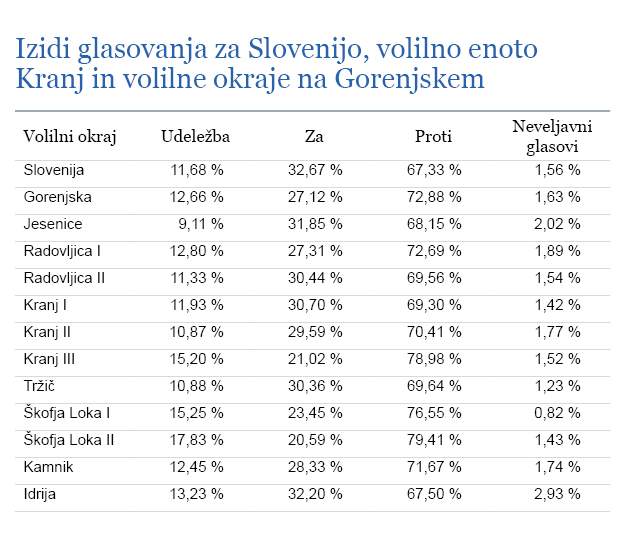 Izidi glasovanja za Slovenijo, volilno enoto Kranj in volilne okraje na Gorenjskem

| Volilni okraj | Udeležba | Za | Proti | Neveljavni glasovi |
|---|---|---|---|---|
| Slovenija | 11,68 % | 32,67 % | 67,33 % | 1,56 % |
| Gorenjska | 12,66 % | 27,12 % | 72,88 % | 1,63 % |
| Jesenice | 9,11 % | 31,85 % | 68,15 % | 2,02 % |
| Radovljica I | 12,80 % | 27,31 % | 72,69 % | 1,89 % |
| Radovljica II | 11,33 % | 30,44 % | 69,56 % | 1,54 % |
| Kranj I | 11,93 % | 30,70 % | 69,30 % | 1,42 % |
| Kranj II | 10,87 % | 29,59 % | 70,41 % | 1,77 % |
| Kranj III | 15,20 % | 21,02 % | 78,98 % | 1,52 % |
| Tržič | 10,88 % | 30,36 % | 69,64 % | 1,23 % |
| Škofja Loka I | 15,25 % | 23,45 % | 76,55 % | 0,82 % |
| Škofja Loka II | 17,83 % | 20,59 % | 79,41 % | 1,43 % |
| Kamnik | 12,45 % | 28,33 % | 71,67 % | 1,74 % |
| Idrija | 13,23 % | 32,20 % | 67,50 % | 2,93 % |